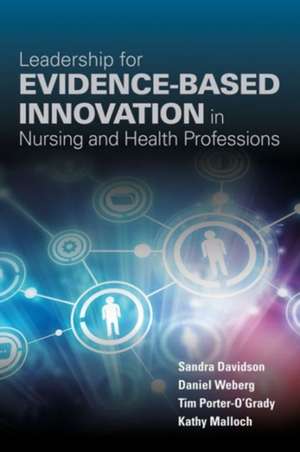 Leadership for
EVIDENCE-BASED
INNOVATION in
Nursing and Health Professions

Sandra Davidson
Daniel Weberg
Tim Porter-O'Grady
Kathy Malloch